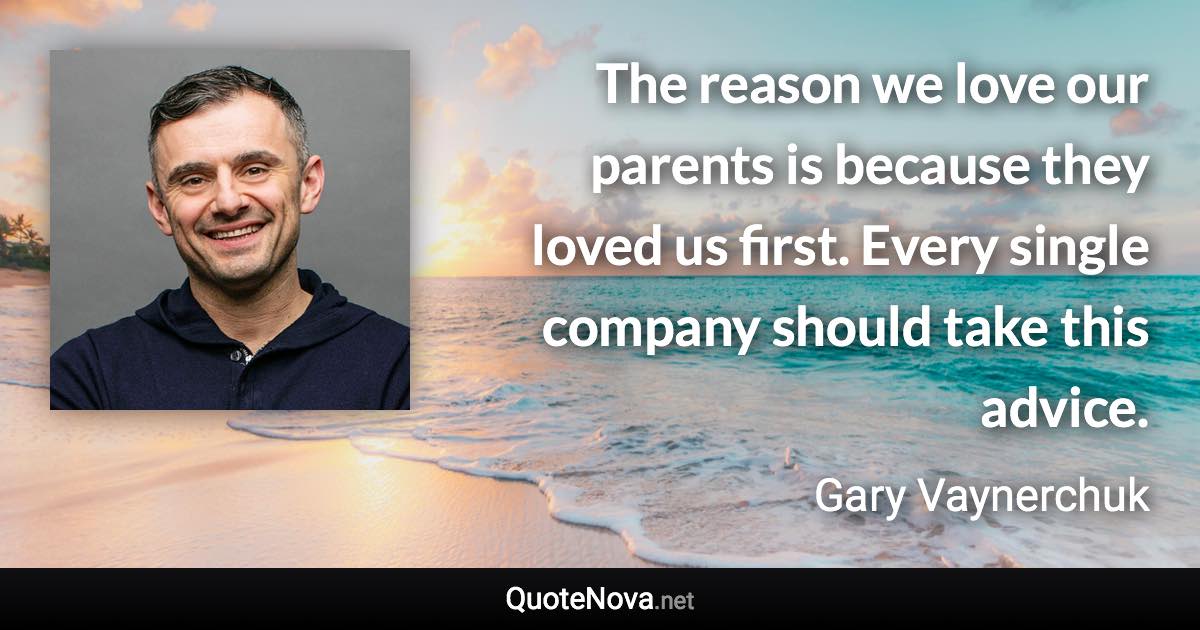 The reason we love our parents is because they loved us first. Every single company should take this advice.

Gary Vaynerchuk

QuoteNova.net